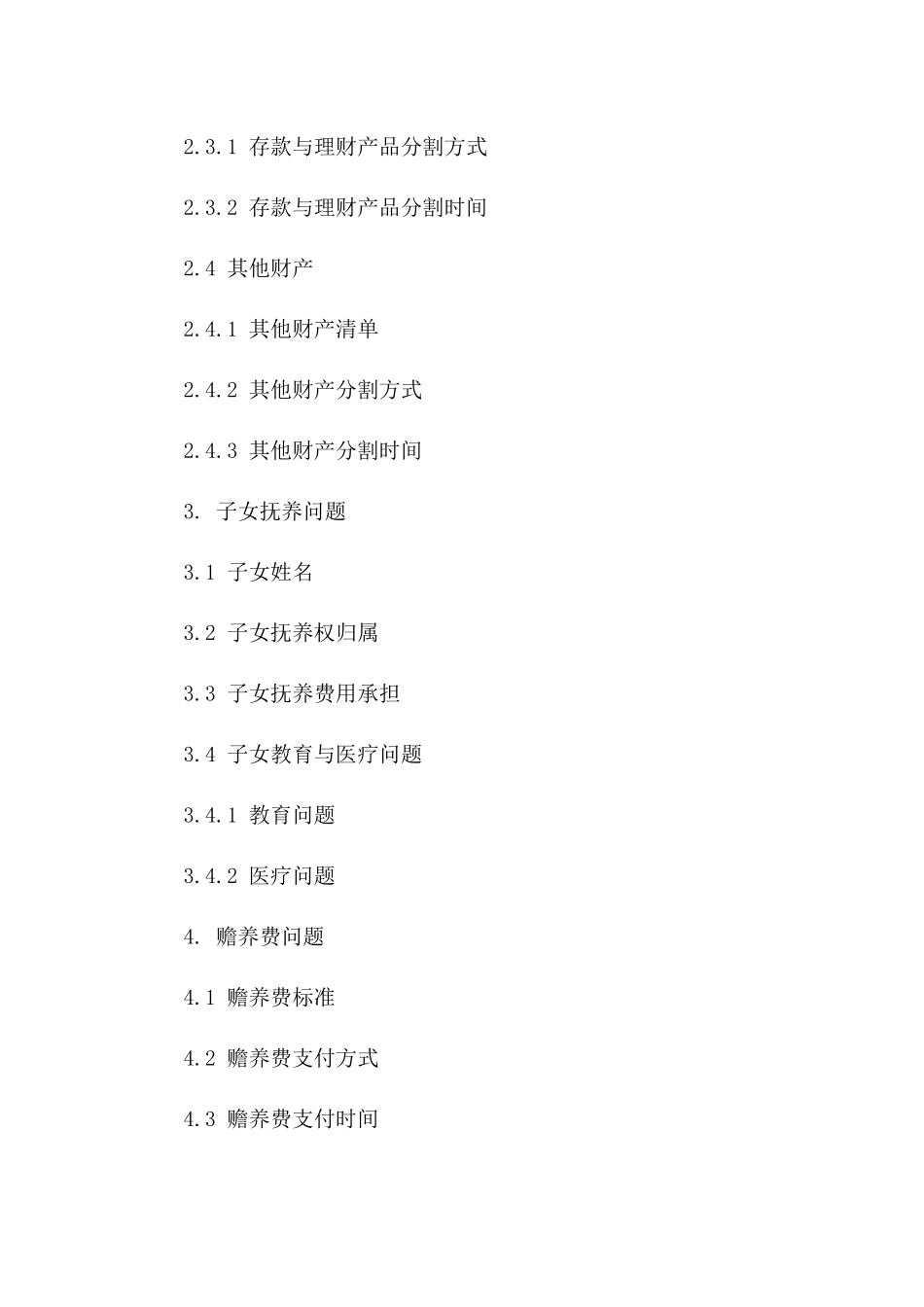 2.3.1 存款与理财产品分割方式

2.3.2 存款与理财产品分割时间

2.4 其他财产

2.4.1 其他财产清单

2.4.2 其他财产分割方式

2.4.3 其他财产分割时间

3. 子女抚养问题

3.1 子女姓名

3.2 子女抚养权归属

3.3 子女抚养费用承担

3.4 子女教育与医疗问题

3.4.1 教育问题

3.4.2 医疗问题

4. 赡养费问题

4.1 赡养费标准

4.2 赡养费支付方式

4.3 赡养费支付时间